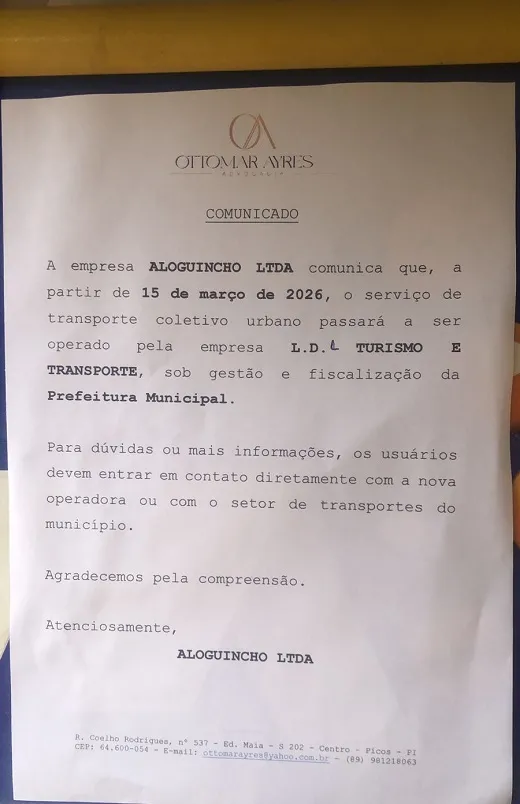 OA
OTTOMAR AYRES
ADVOCACIA

COMUNICADO

A empresa **ALOGUINCHO LTDA** comunica que, a partir de **15 de março de 2026**, o serviço de transporte coletivo urbano passará a ser operado pela empresa **L.D.L TURISMO E TRANSPORTE**, sob gestão e fiscalização da **Prefeitura Municipal**.

Para dúvidas ou mais informações, os usuários devem entrar em contato diretamente com a nova operadora ou com o setor de transportes do município.

Agradecemos pela compreensão.

Atenciosamente,

**ALOGUINCHO LTDA**

R. Coelho Rodrigues, nº 537 - Ed. Maia - S 202 - Centro - Picos - PI
CEP: 64.600-054 - E-mail: ottomarayres@yahoo.com.br - (89) 981218063